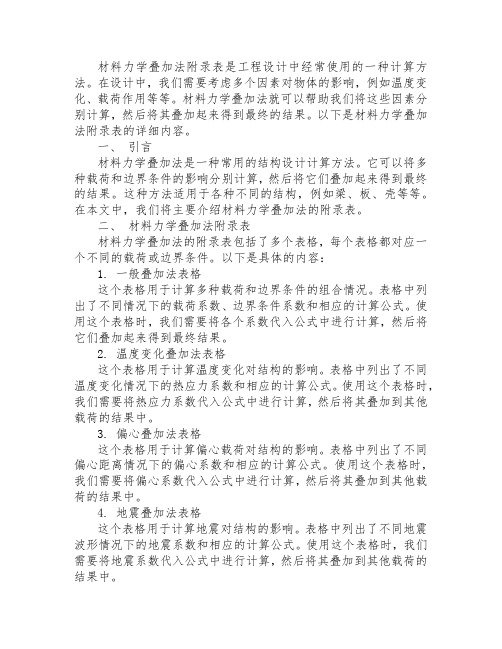 材料力学叠加法附录表是工程设计中经常使用的一种计算方法。在设计中，我们需要考虑多个因素对物体的影响，例如温度变化、载荷作用等等。材料力学叠加法就可以帮助我们将这些因素分别计算，然后将其叠加起来得到最终的结果。以下是材料力学叠加法附录表的详细内容。

一、 引言

材料力学叠加法是一种常用的结构设计计算方法。它可以将多种载荷和边界条件的影响分别计算，然后将它们叠加起来得到最终的结果。这种方法适用于各种不同的结构，例如梁、板、壳等等。在本文中，我们将主要介绍材料力学叠加法的附录表。

二、 材料力学叠加法附录表

材料力学叠加法的附录表包括了多个表格，每个表格都对应一个不同的载荷或边界条件。以下是具体的内容：

1. 一般叠加法表格

这个表格用于计算多种载荷和边界条件的组合情况。表格中列出了不同情况下的载荷系数、边界条件系数和相应的计算公式。使用这个表格时，我们需要将各个系数代入公式中进行计算，然后将它们叠加起来得到最终结果。

2. 温度变化叠加法表格

这个表格用于计算温度变化对结构的影响。表格中列出了不同温度变化情况下的热应力系数和相应的计算公式。使用这个表格时，我们需要将热应力系数代入公式中进行计算，然后将其叠加到其他载荷的结果中。

3. 偏心叠加法表格

这个表格用于计算偏心载荷对结构的影响。表格中列出了不同偏心距离情况下的偏心系数和相应的计算公式。使用这个表格时，我们需要将偏心系数代入公式中进行计算，然后将其叠加到其他载荷的结果中。

4. 地震叠加法表格

这个表格用于计算地震对结构的影响。表格中列出了不同地震波形情况下的地震系数和相应的计算公式。使用这个表格时，我们需要将地震系数代入公式中进行计算，然后将其叠加到其他载荷的结果中。